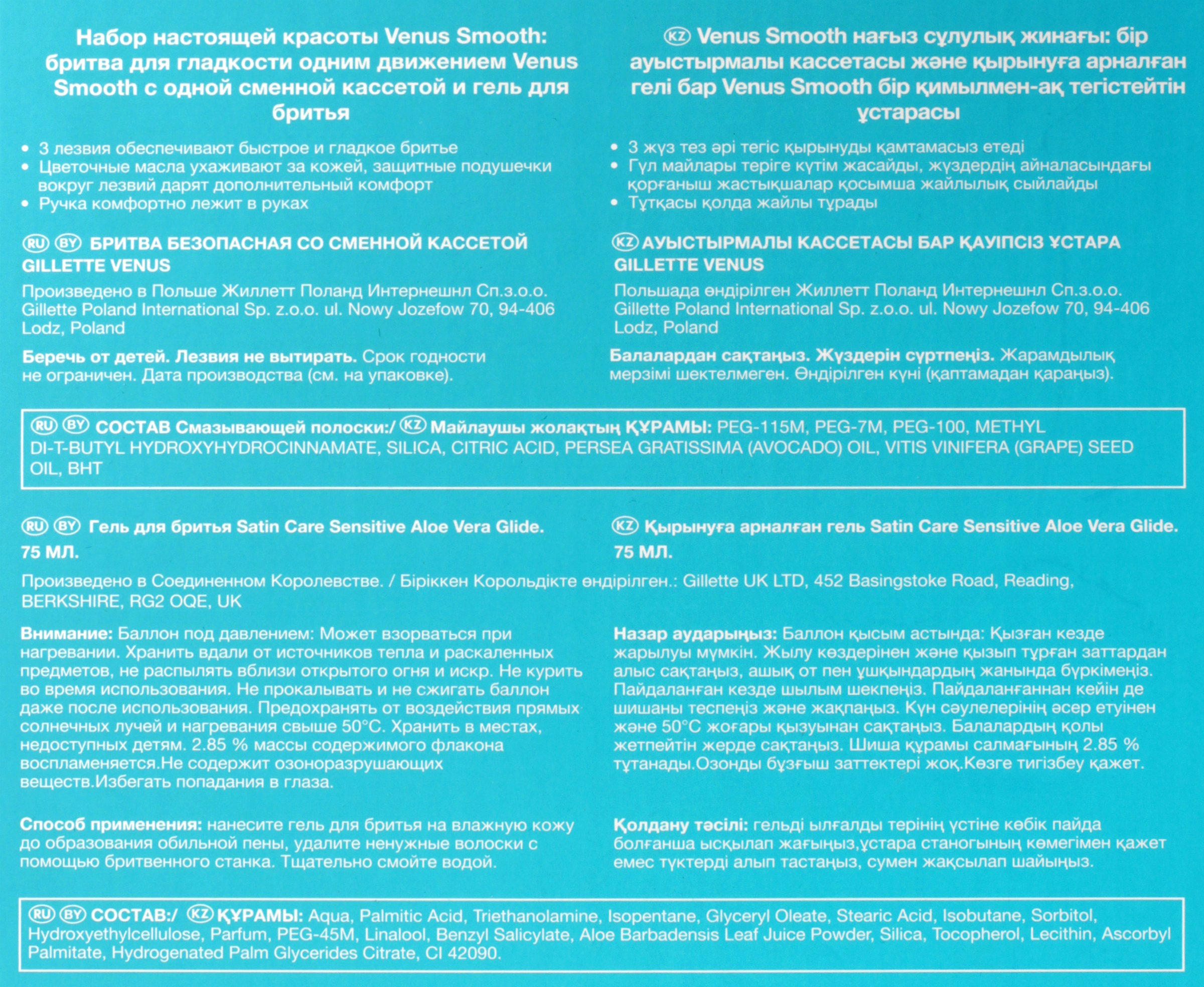 Набор настоящей красоты Venus Smooth: бритва для гладкости одним движением Venus Smooth с одной сменной кассетой и гель для бритья

• 3 лезвия обеспечивают быстрое и гладкое бритье
• Цветочные масла ухаживают за кожей, защитные подушечки вокруг лезвий дарят дополнительный комфорт
• Ручка комфортно лежит в руках

RU BY БРИТВА БЕЗОПАСНАЯ СО СМЕННОЙ КАССЕТОЙ GILLETTE VENUS

Произведено в Польше Жиллетт Поланд Интернешнл Сп.з.о.о. Gillette Poland International Sp. z.o.o. ul. Nowy Jozefow 70, 94-406 Lodz, Poland

Беречь от детей. Лезвия не вытирать. Срок годности не ограничен. Дата производства (см. на упаковке).

KZ Venus Smooth нағыз сұлулық жинағы: бір ауыстырмалы кассетасы және қырынуға арналған гелі бар Venus Smooth бір қимылмен-ақ тегістейтін ұстарасы

• 3 жүз тез әрі тегіс қырынуды қамтамасыз етеді
• Гүл майлары теріге күтім жасайды, жүздердің айналасындағы қорғаныш жастықшалар қосымша жайлылық сыйлайды
• Тұтқасы қолда жайлы тұрады

KZ АУЫСТЫРМАЛЫ КАССЕТАСЫ БАР ҚАУІПСІЗ ҰСТАРА GILLETTE VENUS

Польшада өндірілген Жиллетт Поланд Интернешнл Сп.з.о.о. Gillette Poland International Sp. z.o.o. ul. Nowy Jozefow 70, 94-406 Lodz, Poland

Балалардан сақтаңыз. Жүздерін сүртпеңіз. Жарамдылық мерзімі шектелмеген. Өндірілген күні (қаптамадан қараңыз).

RU BY СОСТАВ Смазывающей полоски:/ KZ Майлаушы жолақтың ҚҰРАМЫ: PEG-115M, PEG-7M, PEG-100, METHYL DI-T-BUTYL HYDROXYHYDROCINNAMATE, SILICA, CITRIC ACID, PERSEA GRATISSIMA (AVOCADO) OIL, VITIS VINIFERA (GRAPE) SEED OIL, BHT

RU BY Гель для бритья Satin Care Sensitive Aloe Vera Glide. 75 МЛ.

KZ Қырынуға арналған гель Satin Care Sensitive Aloe Vera Glide. 75 МЛ.

Произведено в Соединенном Королевстве. / Біріккен Корольдікте өндірілген.: Gillette UK LTD, 452 Basingstoke Road, Reading, BERKSHIRE, RG2 OQE, UK

Внимание: Баллон под давлением: Может взорваться при нагревании. Хранить вдали от источников тепла и раскаленных предметов, не распылять вблизи открытого огня и искр. Не курить во время использования. Не прокалывать и не сжигать баллон даже после использования. Предохранять от воздействия прямых солнечных лучей и нагревания свыше 50°C. Хранить в местах, недоступных детям. 2.85 % массы содержимого флакона воспламеняется.Не содержит озоноразрушающих веществ.Избегать попадания в глаза.

Способ применения: нанесите гель для бритья на влажную кожу до образования обильной пены, удалите ненужные волоски с помощью бритвенного станка. Тщательно смойте водой.

Назар аударыңыз: Баллон қысым астында: Қызған кезде жарылуы мүмкін. Жылу көздерінен және қызып тұрған заттардан алыс сақтаңыз, ашық от пен ұшқындардың жанында бүркімеңіз. Пайдаланған кезде шылым шекпеңіз. Пайдаланғаннан кейін де шишаны теспеңіз және жақпаңыз. Күн сәулелерінің әсер етуінен және 50°C жоғары қызуынан сақтаңыз. Балалардың қолы жетпейтін жерде сақтаңыз. Шиша құрамы салмағының 2.85 % тұтанады.Озонды бұзғыш заттектері жоқ.Көзге тигізбеу қажет.

Қолдану тәсілі: гельді ылғалды терінің үстіне көбік пайда болғанша ысқылап жағыңыз,ұстара станогының көмегімен қажет емес түктерді алып тастаңыз, сумен жақсылап шайыңыз.

RU BY СОСТАВ:/ KZ ҚҰРАМЫ: Aqua, Palmitic Acid, Triethanolamine, Isopentane, Glyceryl Oleate, Stearic Acid, Isobutane, Sorbitol, Hydroxyethylcellulose, Parfum, PEG-45M, Linalool, Benzyl Salicylate, Aloe Barbadensis Leaf Juice Powder, Silica, Tocopherol, Lecithin, Ascorbyl Palmitate, Hydrogenated Palm Glycerides Citrate, CI 42090.